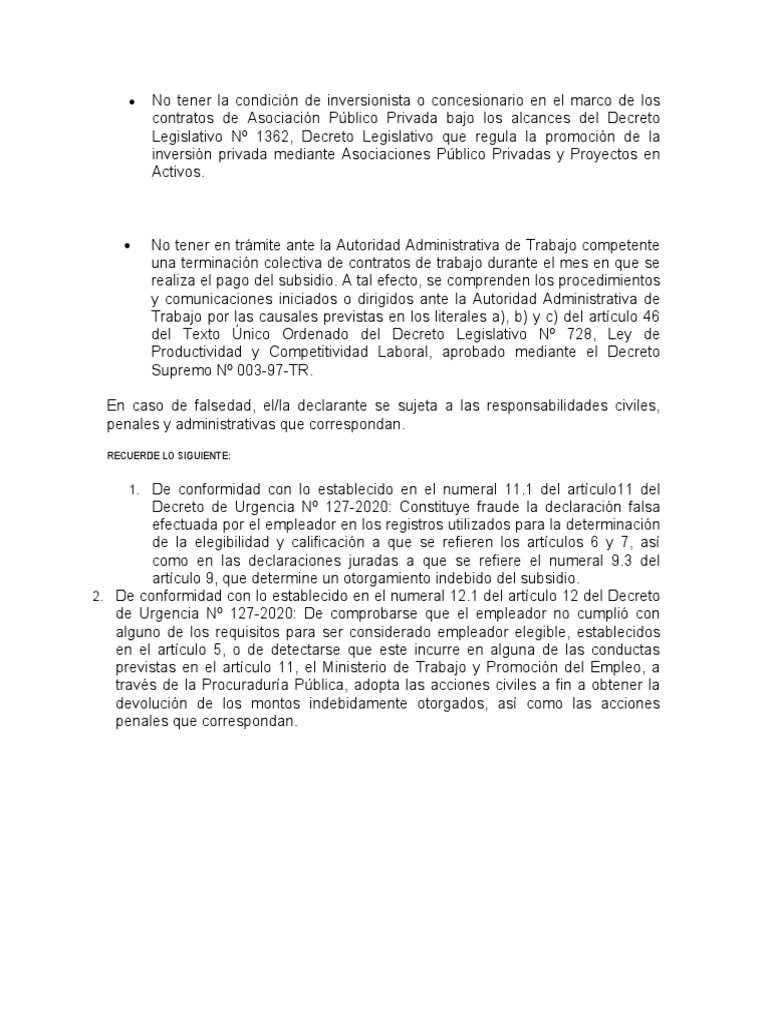 • No tener la condición de inversionista o concesionario en el marco de los contratos de Asociación Público Privada bajo los alcances del Decreto Legislativo Nº 1362, Decreto Legislativo que regula la promoción de la inversión privada mediante Asociaciones Público Privadas y Proyectos en Activos.

• No tener en trámite ante la Autoridad Administrativa de Trabajo competente una terminación colectiva de contratos de trabajo durante el mes en que se realiza el pago del subsidio. A tal efecto, se comprenden los procedimientos y comunicaciones iniciados o dirigidos ante la Autoridad Administrativa de Trabajo por las causales previstas en los literales a), b) y c) del artículo 46 del Texto Único Ordenado del Decreto Legislativo Nº 728, Ley de Productividad y Competitividad Laboral, aprobado mediante el Decreto Supremo Nº 003-97-TR.

En caso de falsedad, el/la declarante se sujeta a las responsabilidades civiles, penales y administrativas que correspondan.

RECUERDE LO SIGUIENTE:

1. De conformidad con lo establecido en el numeral 11.1 del artículo11 del Decreto de Urgencia Nº 127-2020: Constituye fraude la declaración falsa efectuada por el empleador en los registros utilizados para la determinación de la elegibilidad y calificación a que se refieren los artículos 6 y 7, así como en las declaraciones juradas a que se refiere el numeral 9.3 del artículo 9, que determine un otorgamiento indebido del subsidio.

2. De conformidad con lo establecido en el numeral 12.1 del artículo 12 del Decreto de Urgencia Nº 127-2020: De comprobarse que el empleador no cumplió con alguno de los requisitos para ser considerado empleador elegible, establecidos en el artículo 5, o de detectarse que este incurre en alguna de las conductas previstas en el artículo 11, el Ministerio de Trabajo y Promoción del Empleo, a través de la Procuraduría Pública, adopta las acciones civiles a fin a obtener la devolución de los montos indebidamente otorgados, así como las acciones penales que correspondan.